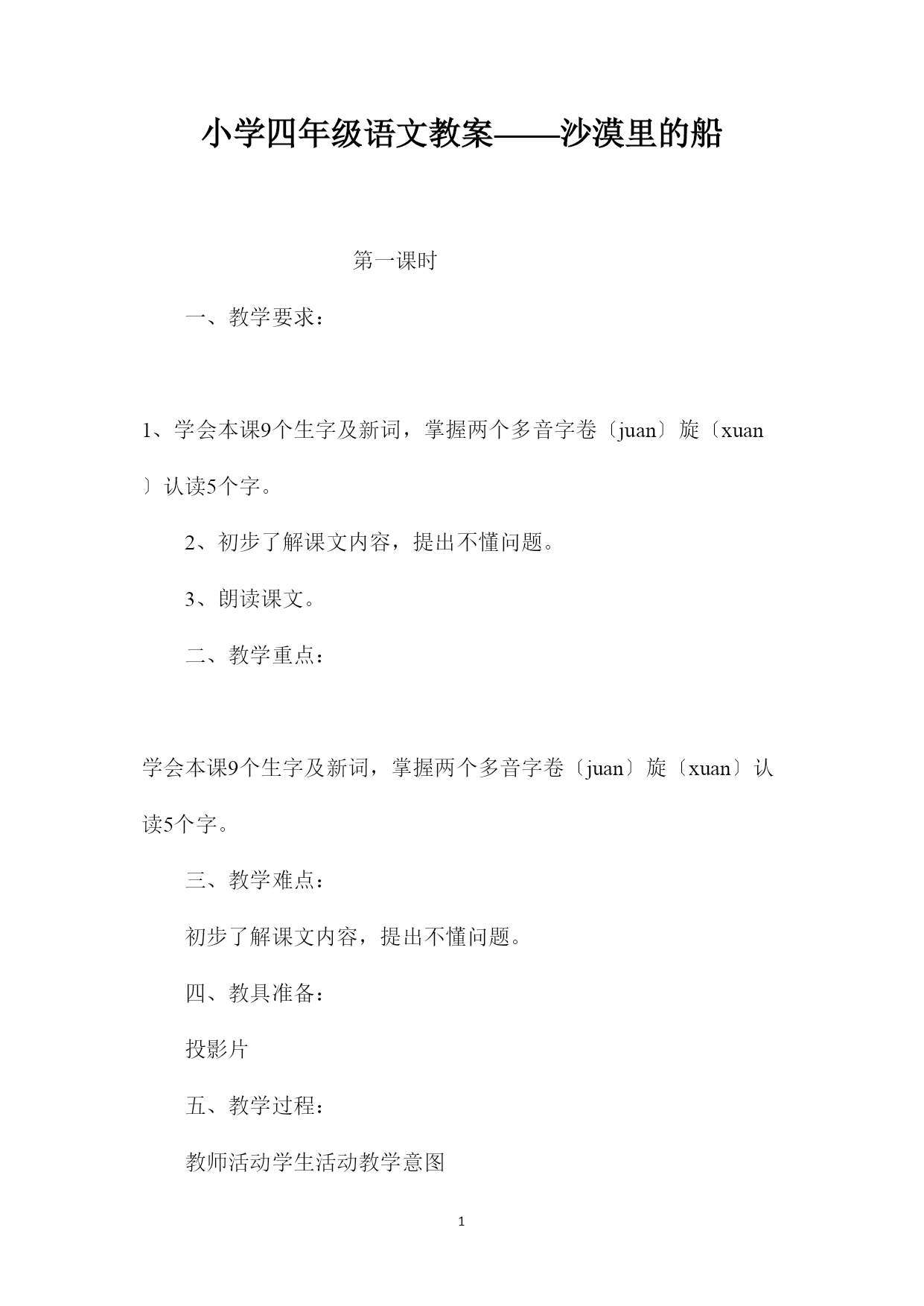 小学四年级语文教案——沙漠里的船

第一课时

一、教学要求：

1、学会本课9个生字及新词，掌握两个多音字卷〔juan〕旋〔xuan〕认读5个字。

2、初步了解课文内容，提出不懂问题。

3、朗读课文。

二、教学重点：

学会本课9个生字及新词，掌握两个多音字卷〔juan〕旋〔xuan〕认读5个字。

三、教学难点：

初步了解课文内容，提出不懂问题。

四、教具准备：

投影片

五、教学过程：

教师活动学生活动教学意图

1